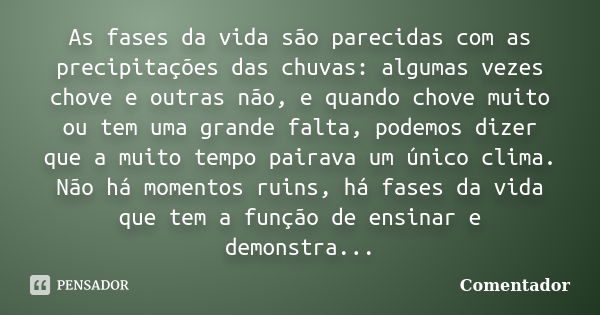 As fases da vida são parecidas com as precipitações das chuvas: algumas vezes chove e outras não, e quando chove muito ou tem uma grande falta, podemos dizer que a muito tempo pairava um único clima. Não há momentos ruins, há fases da vida que tem a função de ensinar e demonstra...

PENSADOR

Comentador